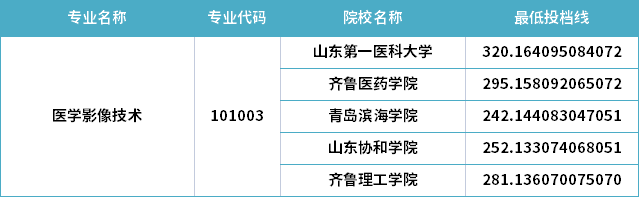 | 专业名称 | 专业代码 | 院校名称 | 最低投档线 |
|---|---|---|---|
| 医学影像技术 | 101003 | 山东第一医科大学 | 320.164095084072 |
| | | 齐鲁医药学院 | 295.158092065072 |
| | | 青岛滨海学院 | 242.144083047051 |
| | | 山东协和学院 | 252.133074068051 |
| | | 齐鲁理工学院 | 281.136070075070 |